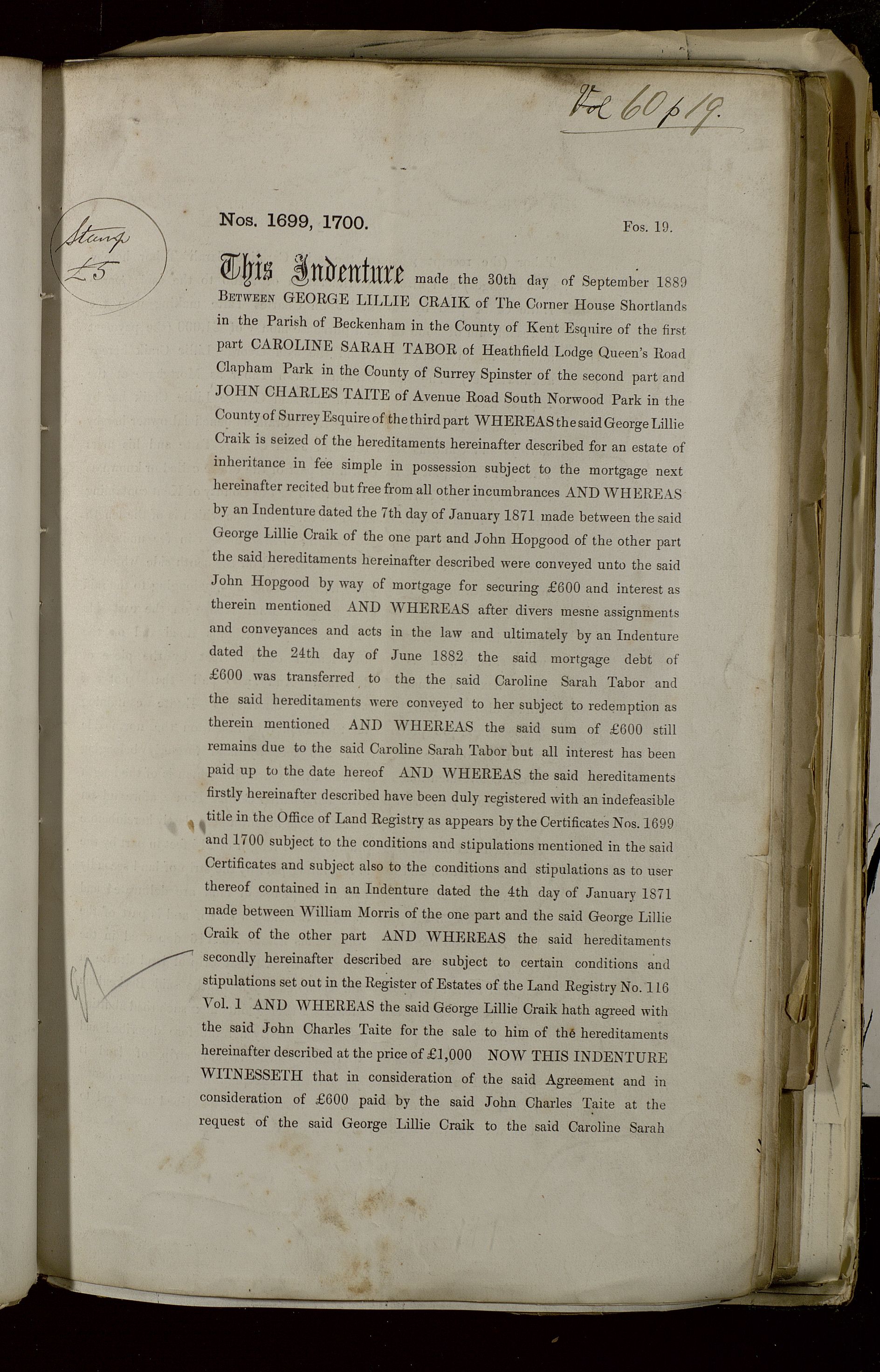 Vol 60 p 19.

Stamp £5

Nos. 1699, 1700. Fos. 19.

This Indenture made the 30th day of September 1889 BETWEEN GEORGE LILLIE CRAIK of The Corner House Shortlands in the Parish of Beckenham in the County of Kent Esquire of the first part CAROLINE SARAH TABOR of Heathfield Lodge Queen's Road Clapham Park in the County of Surrey Spinster of the second part and JOHN CHARLES TAITE of Avenue Road South Norwood Park in the County of Surrey Esquire of the third part WHEREAS the said George Lillie Craik is seized of the hereditaments hereinafter described for an estate of inheritance in fee simple in possession subject to the mortgage next hereinafter recited but free from all other incumbrances AND WHEREAS by an Indenture dated the 7th day of January 1871 made between the said George Lillie Craik of the one part and John Hopgood of the other part the said hereditaments hereinafter described were conveyed unto the said John Hopgood by way of mortgage for securing £600 and interest as therein mentioned AND WHEREAS after divers mesne assignments and conveyances and acts in the law and ultimately by an Indenture dated the 24th day of June 1882 the said mortgage debt of £600 was transferred to the the said Caroline Sarah Tabor and the said hereditaments were conveyed to her subject to redemption as therein mentioned AND WHEREAS the said sum of £600 still remains due to the said Caroline Sarah Tabor but all interest has been paid up to the date hereof AND WHEREAS the said hereditaments firstly hereinafter described have been duly registered with an indefeasible title in the Office of Land Registry as appears by the Certificates Nos. 1699 and 1700 subject to the conditions and stipulations mentioned in the said Certificates and subject also to the conditions and stipulations as to user thereof contained in an Indenture dated the 4th day of January 1871 made between William Morris of the one part and the said George Lillie Craik of the other part AND WHEREAS the said hereditaments secondly hereinafter described are subject to certain conditions and stipulations set out in the Register of Estates of the Land Registry No. 116 Vol. 1 AND WHEREAS the said George Lillie Craik hath agreed with the said John Charles Taite for the sale to him of the hereditaments hereinafter described at the price of £1,000 NOW THIS INDENTURE WITNESSETH that in consideration of the said Agreement and in consideration of £600 paid by the said John Charles Taite at the request of the said George Lillie Craik to the said Caroline Sarah